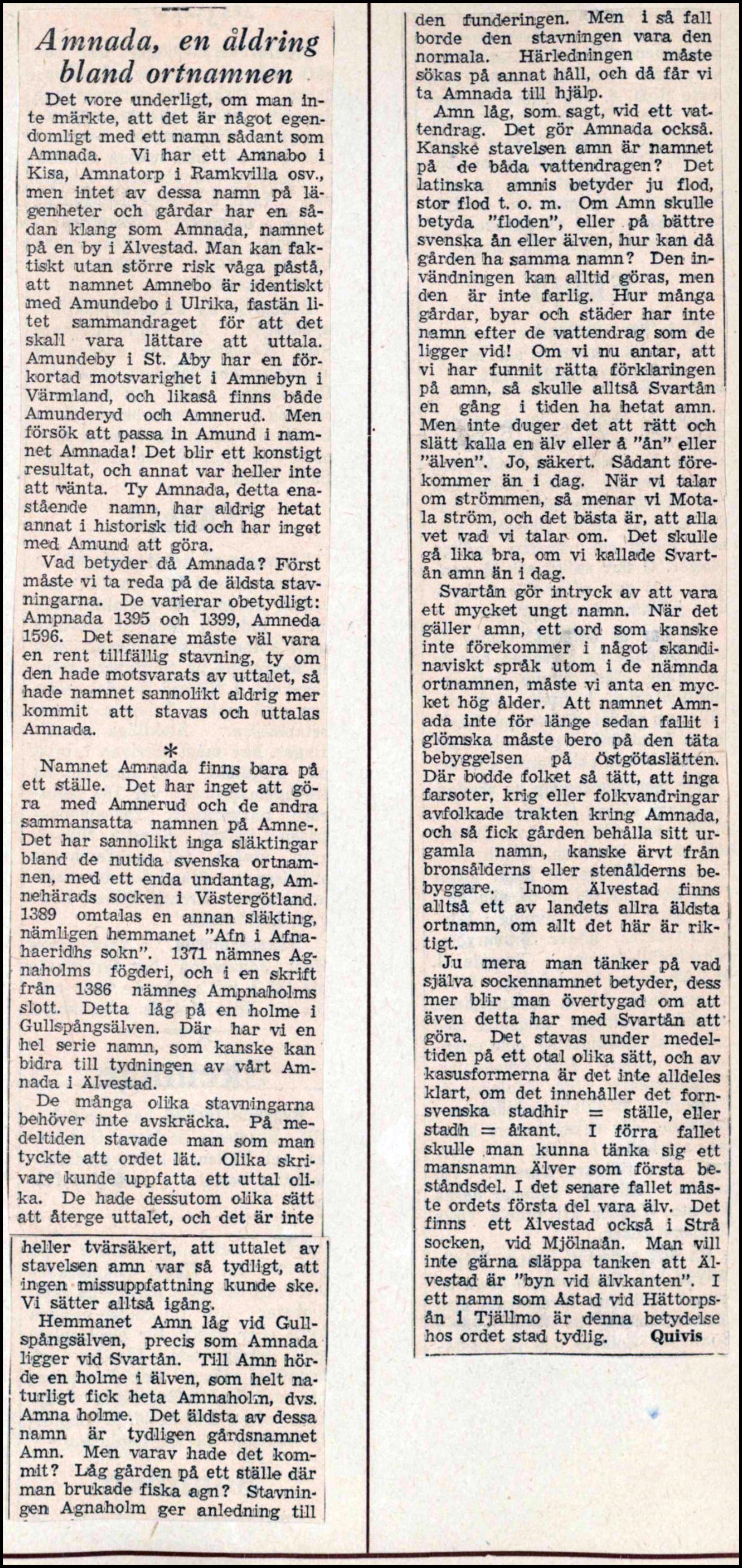 Amnada, en åldring bland ortnamnen

Det vore underligt, om man inte märkte, att det är något egendomligt med ett namn sådant som Amnada. Vi har ett Amnabo i Kisa, Amnatorp i Ramkvilla osv., men intet av dessa namn på lägenheter och gårdar har en sådan klang som Amnada, namnet på en by i Älvestad. Man kan faktiskt utan större risk våga påstå, att namnet Amnebo är identiskt med Amundebo i Ulrika, fastän litet sammandraget för att det skall vara lättare att uttala. Amundeby i St. Aby har en förkortad motsvarighet i Amnebyn i Värmland, och likaså finns både Amunderyd och Amnerud. Men försök att passa in Amund i namnet Amnada! Det blir ett konstigt resultat, och annat var heller inte att vänta. Ty Amnada, detta enastående namn, har aldrig hetat annat i historisk tid och har inget med Amund att göra.

Vad betyder då Amnada? Först måste vi ta reda på de äldsta stavningarna. De varierar obetydligt: Ampnada 1395 och 1399, Amneda 1596. Det senare måste väl vara en rent tillfällig stavning, ty om den hade motsvarats av uttalet, så hade namnet sannolikt aldrig mer kommit att stavas och uttalas Amnada.

*

Namnet Amnada finns bara på ett ställe. Det har inget att göra med Amnerud och de andra sammansatta namnen på Amne-. Det har sannolikt inga släktingar bland de nutida svenska ortnamnen, med ett enda undantag, Amnehärads socken i Västergötland. 1389 omtalas en annan släkting, nämligen hemmanet "Afn i Afnahaeridhs sokn". 1371 nämnes Agnaholms fögderi, och i en skrift från 1386 nämnes Ampnaholms slott. Detta låg på en holme i Gullspångsälven. Där har vi en hel serie namn, som kanske kan bidra till tydningen av vårt Amnada i Älvestad.

De många olika stavningarna behöver inte avskräcka. På medeltiden stavade man som man tyckte att ordet lät. Olika skrivare kunde uppfatta ett uttal olika. De hade dessutom olika sätt att återge uttalet, och det är inte heller tvärsäkert, att uttalet av stavelsen amn var så tydligt, att ingen missuppfattning kunde ske. Vi sätter alltså igång.

Hemmanet Amn låg vid Gullspångsälven, precis som Amnada ligger vid Svartån. Till Amn hörde en holme i älven, som helt naturligt fick heta Amnaholm, dvs. Amna holme. Det äldsta av dessa namn är tydligen gårdsnamnet Amn. Men varav hade det kommit? Låg gården på ett ställe där man brukade fiska agn? Stavningen Agnaholm ger anledning till den funderingen. Men i så fall borde den stavningen vara den normala. Härledningen måste sökas på annat håll, och då får vi ta Amnada till hjälp.

Amn låg, som sagt, vid ett vattendrag. Det gör Amnada också. Kanske stavelsen amn är namnet på de båda vattendragen? Det latinska amnis betyder ju flod, stor flod t. o. m. Om Amn skulle betyda "floden", eller på bättre svenska ån eller älven, hur kan då gården ha samma namn? Den invändningen kan alltid göras, men den är inte farlig. Hur många gårdar, byar och städer har inte namn efter de vattendrag som de ligger vid! Om vi nu antar, att vi har funnit rätta förklaringen på amn, så skulle alltså Svartån en gång i tiden ha hetat amn. Men inte duger det att rätt och slätt kalla en älv eller å "ån" eller "älven". Jo, säkert. Sådant förekommer än i dag. När vi talar om strömmen, så menar vi Motala ström, och det bästa är, att alla vet vad vi talar om. Det skulle gå lika bra, om vi kallade Svartån amn än i dag.

Svartån gör intryck av att vara ett mycket ungt namn. När det gäller amn, ett ord som kanske inte förekommer i något skandinaviskt språk utom i de nämnda ortnamnen, måste vi anta en mycket hög ålder. Att namnet Amnada inte för länge sedan fallit i glömska måste bero på den täta bebyggelsen på östgötaslätten. Där bodde folket så tätt, att inga farsoter, krig eller folkvandringar avfolkade trakten kring Amnada, och så fick gården behålla sitt urgamla namn, kanske ärvt från bronsålderns eller stenålderns bebyggare. Inom Älvestad finns alltså ett av landets allra äldsta ortnamn, om allt det här är riktigt.

Ju mera man tänker på vad själva sockennamnet betyder, dess mer blir man övertygad om att även detta har med Svartån att göra. Det stavas under medeltiden på ett otal olika sätt, och av kasusformerna är det inte alldeles klart, om det innehåller det fornsvenska stadhir = ställe, eller stadh = åkant. I förra fallet skulle man kunna tänka sig ett mansnamn Älver som första beståndsdel. I det senare fallet måste ordets första del vara älv. Det finns ett Älvestad också i Strå socken, vid Mjölnaån. Man vill inte gärna släppa tanken att Älvestad är "byn vid älvkanten". I ett namn som Astad vid Hättorpsån i Tjällmo är denna betydelse hos ordet stad tydlig. Quivis